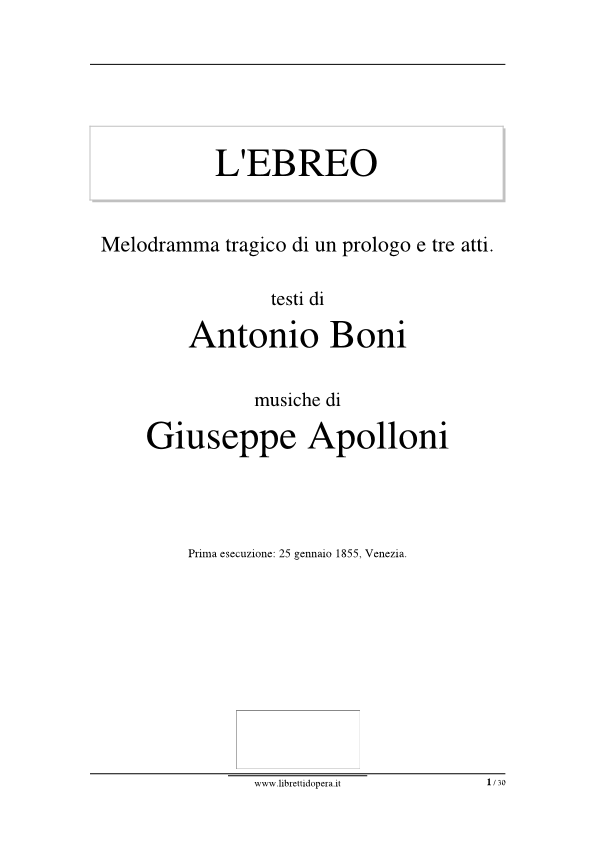 L'EBREO

Melodramma tragico di un prologo e tre atti.

testi di
Antonio Boni

musiche di
Giuseppe Apolloni

Prima esecuzione: 25 gennaio 1855, Venezia.

www.librettidopera.it

1 / 30